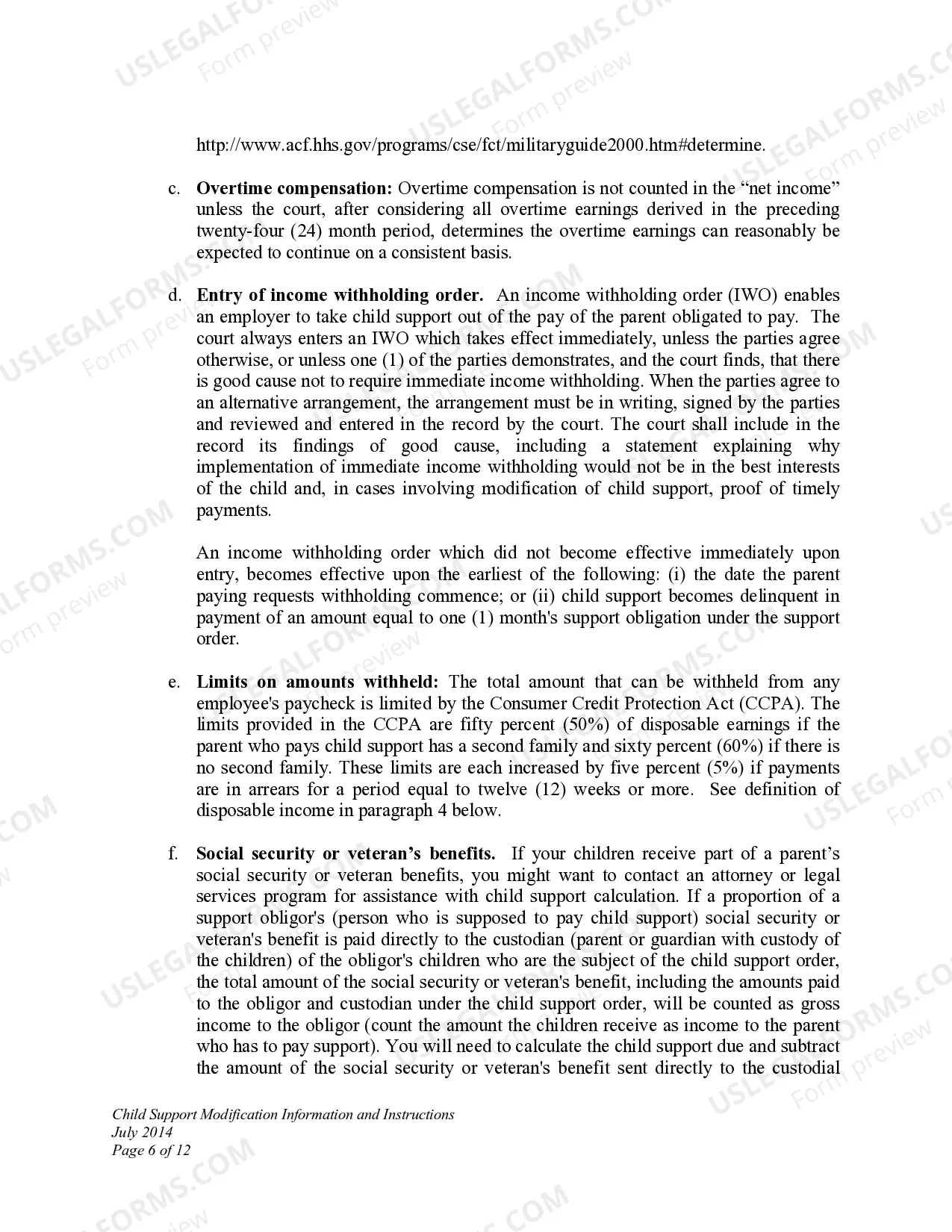 http://www.acf.hhs.gov/programs/cse/fct/militaryguide2000.htm#determine.

c. Overtime compensation: Overtime compensation is not counted in the "net income" unless the court, after considering all overtime earnings derived in the preceding twenty-four (24) month period, determines the overtime earnings can reasonably be expected to continue on a consistent basis.

d. Entry of income withholding order. An income withholding order (IWO) enables an employer to take child support out of the pay of the parent obligated to pay. The court always enters an IWO which takes effect immediately, unless the parties agree otherwise, or unless one (1) of the parties demonstrates, and the court finds, that there is good cause not to require immediate income withholding. When the parties agree to an alternative arrangement, the arrangement must be in writing, signed by the parties and reviewed and entered in the record by the court. The court shall include in the record its findings of good cause, including a statement explaining why implementation of immediate income withholding would not be in the best interests of the child and, in cases involving modification of child support, proof of timely payments.

An income withholding order which did not become effective immediately upon entry, becomes effective upon the earliest of the following: (i) the date the parent paying requests withholding commence; or (ii) child support becomes delinquent in payment of an amount equal to one (1) month's support obligation under the support order.

e. Limits on amounts withheld: The total amount that can be withheld from any employee's paycheck is limited by the Consumer Credit Protection Act (CCPA). The limits provided in the CCPA are fifty percent (50%) of disposable earnings if the parent who pays child support has a second family and sixty percent (60%) if there is no second family. These limits are each increased by five percent (5%) if payments are in arrears for a period equal to twelve (12) weeks or more. See definition of disposable income in paragraph 4 below.

f. Social security or veteran's benefits. If your children receive part of a parent's social security or veteran benefits, you might want to contact an attorney or legal services program for assistance with child support calculation. If a proportion of a support obligor's (person who is supposed to pay child support) social security or veteran's benefit is paid directly to the custodian (parent or guardian with custody of the children) of the obligor's children who are the subject of the child support order, the total amount of the social security or veteran's benefit, including the amounts paid to the obligor and custodian under the child support order, will be counted as gross income to the obligor (count the amount the children receive as income to the parent who has to pay support). You will need to calculate the child support due and subtract the amount of the social security or veteran's benefit sent directly to the custodial

Child Support Modification Information and Instructions
July 2014
Page 6 of 12

USLEGALFORMS.COM Form preview